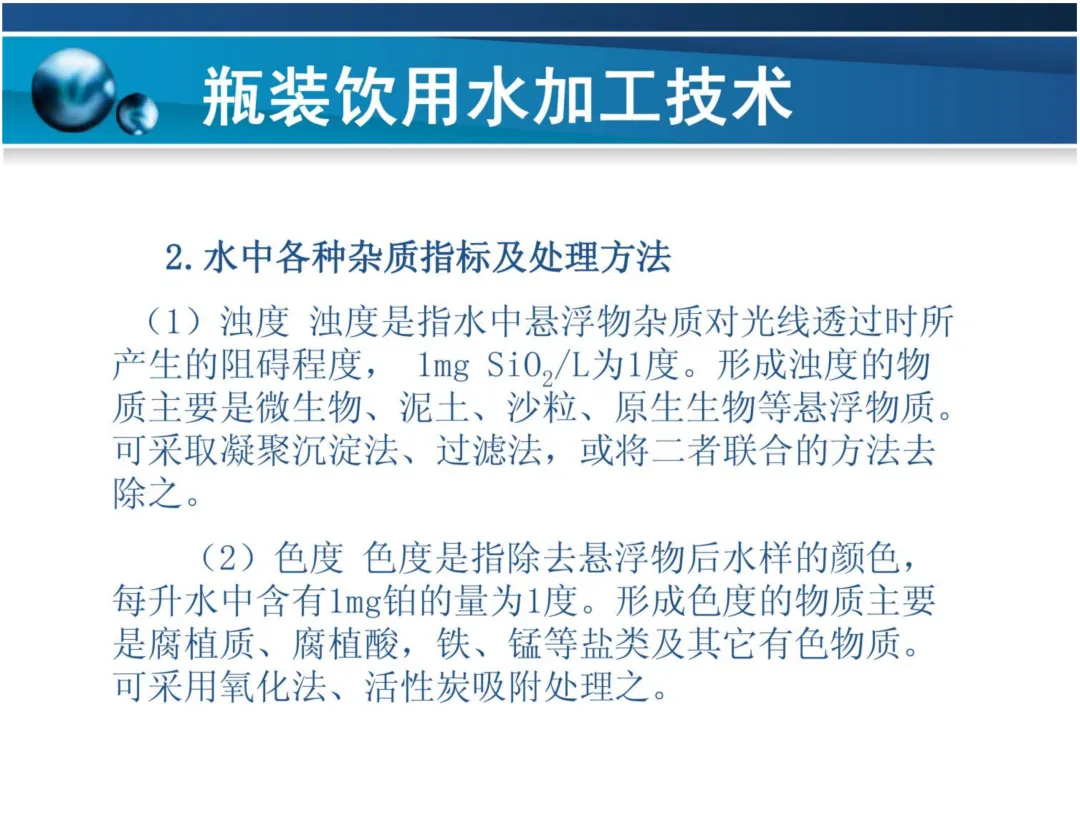 瓶装饮用水加工技术

2.水中各种杂质指标及处理方法

（1）浊度 浊度是指水中悬浮物杂质对光线透过时所产生的阻碍程度，1mg $SiO_2$/L为1度。形成浊度的物质主要是微生物、泥土、沙粒、原生生物等悬浮物质。可采取凝聚沉淀法、过滤法，或将二者联合的方法去除之。

（2）色度 色度是指除去悬浮物后水样的颜色，每升水中含有1mg铂的量为1度。形成色度的物质主要是腐植质、腐植酸，铁、锰等盐类及其它有色物质。可采用氧化法、活性炭吸附处理之。